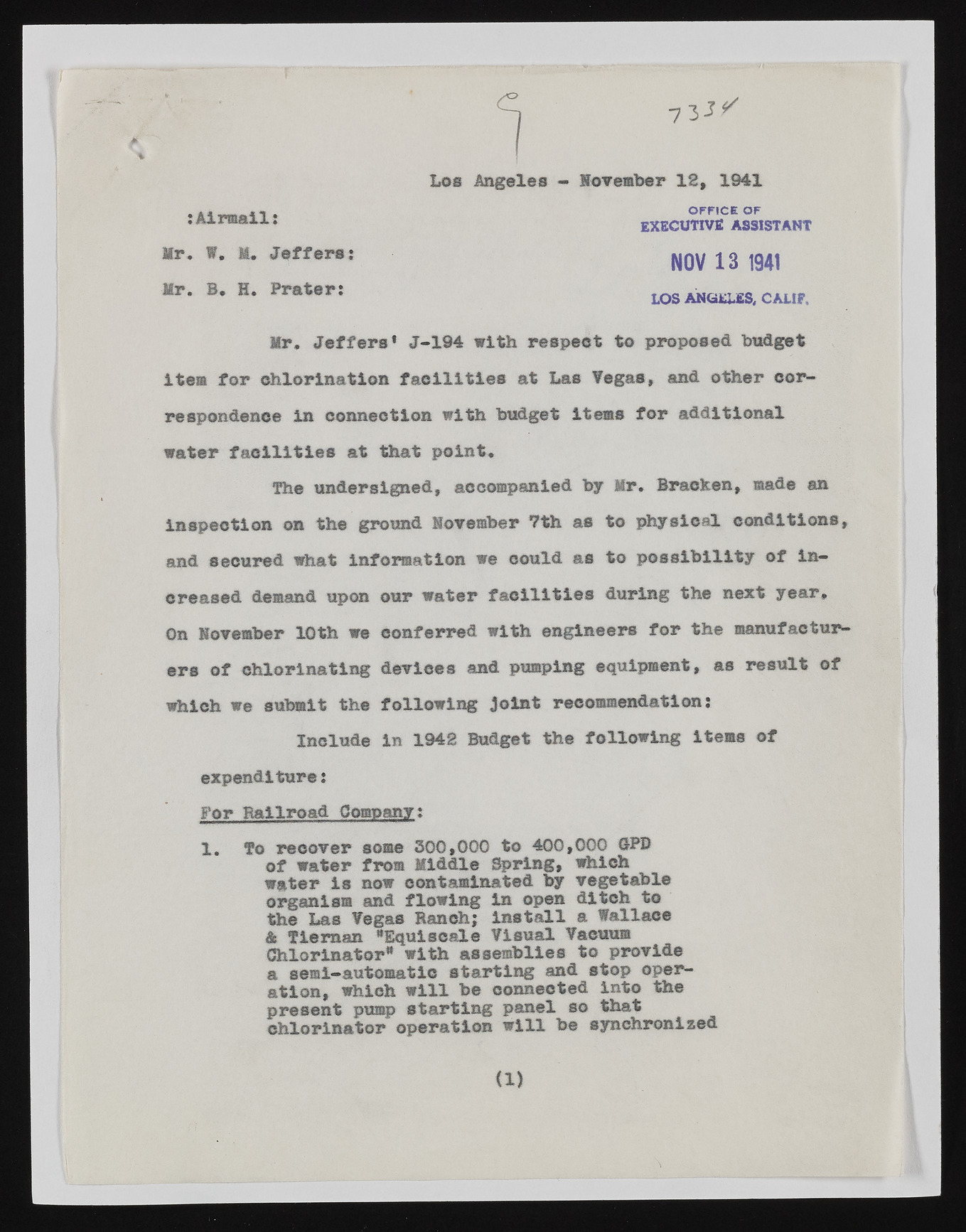 9 7334

Los Angeles - November 12, 1941

:Airmail:

OFFICE OF
EXECUTIVE ASSISTANT
NOV 13 1941
LOS ANGELES, CALIF.

Mr. W. M. Jeffers:

Mr. B. H. Prater:

Mr. Jeffers' J-194 with respect to proposed budget item for chlorination facilities at Las Vegas, and other correspondence in connection with budget items for additional water facilities at that point.

The undersigned, accompanied by Mr. Bracken, made an inspection on the ground November 7th as to physical conditions, and secured what information we could as to possibility of increased demand upon our water facilities during the next year. On November 10th we conferred with engineers for the manufacturers of chlorinating devices and pumping equipment, as result of which we submit the following joint recommendation:

Include in 1942 Budget the following items of expenditure:

For Railroad Company:

1. To recover some 300,000 to 400,000 GPD of water from Middle Spring, which water is now contaminated by vegetable organism and flowing in open ditch to the Las Vegas Ranch; install a Wallace & Tiernan "Equiscale Visual Vacuum Chlorinator" with assemblies to provide a semi-automatic starting and stop operation, which will be connected into the present pump starting panel so that chlorinator operation will be synchronized

(1)